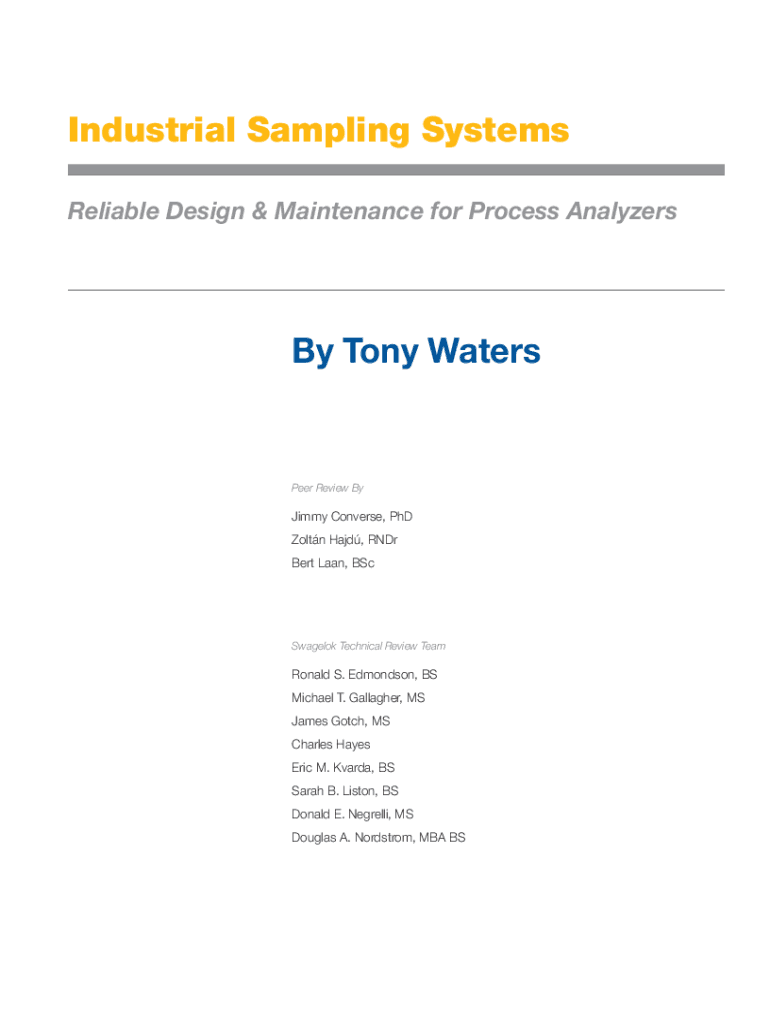 Industrial Sampling Systems

Reliable Design & Maintenance for Process Analyzers

By Tony Waters

Peer Review By

Jimmy Converse, PhD
Zoltán Hajdú, RNDr
Bert Laan, BSc

Swagelok Technical Review Team

Ronald S. Edmondson, BS
Michael T. Gallagher, MS
James Gotch, MS
Charles Hayes
Eric M. Kvarda, BS
Sarah B. Liston, BS
Donald E. Negrelli, MS
Douglas A. Nordstrom, MBA BS